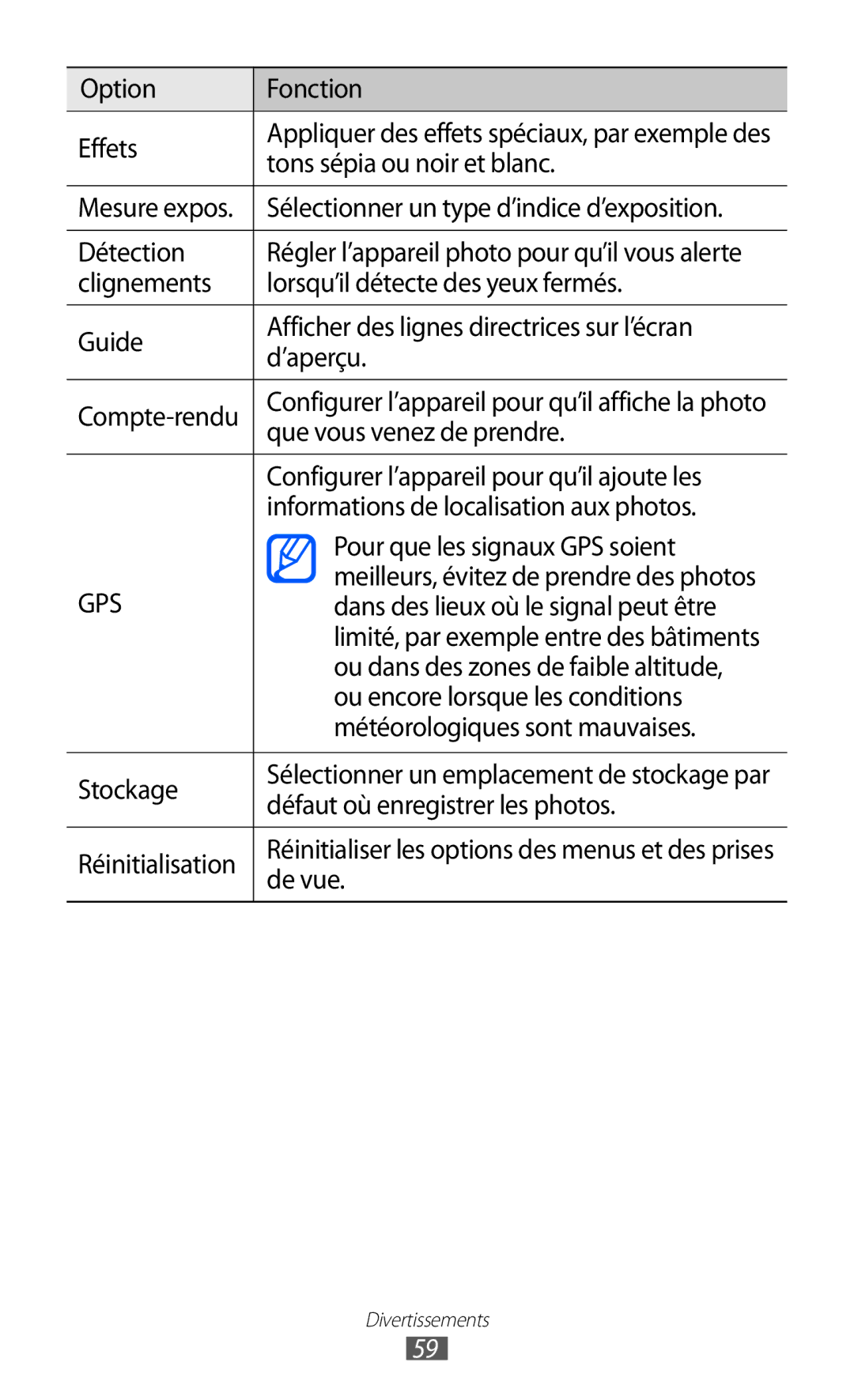 | Option | Fonction |
|---|---|
| Effets | Appliquer des effets spéciaux, par exemple des tons sépia ou noir et blanc. |
| Mesure expos. | Sélectionner un type d’indice d’exposition. |
| Détection clignements | Régler l’appareil photo pour qu’il vous alerte lorsqu’il détecte des yeux fermés. |
| Guide | Afficher des lignes directrices sur l’écran d’aperçu. |
| Compte-rendu | Configurer l’appareil pour qu’il affiche la photo que vous venez de prendre. |
| GPS | Configurer l’appareil pour qu’il ajoute les informations de localisation aux photos. Pour que les signaux GPS soient meilleurs, évitez de prendre des photos dans des lieux où le signal peut être limité, par exemple entre des bâtiments ou dans des zones de faible altitude, ou encore lorsque les conditions météorologiques sont mauvaises. |
| Stockage | Sélectionner un emplacement de stockage par défaut où enregistrer les photos. |
| Réinitialisation | Réinitialiser les options des menus et des prises de vue. |

Divertissements
59